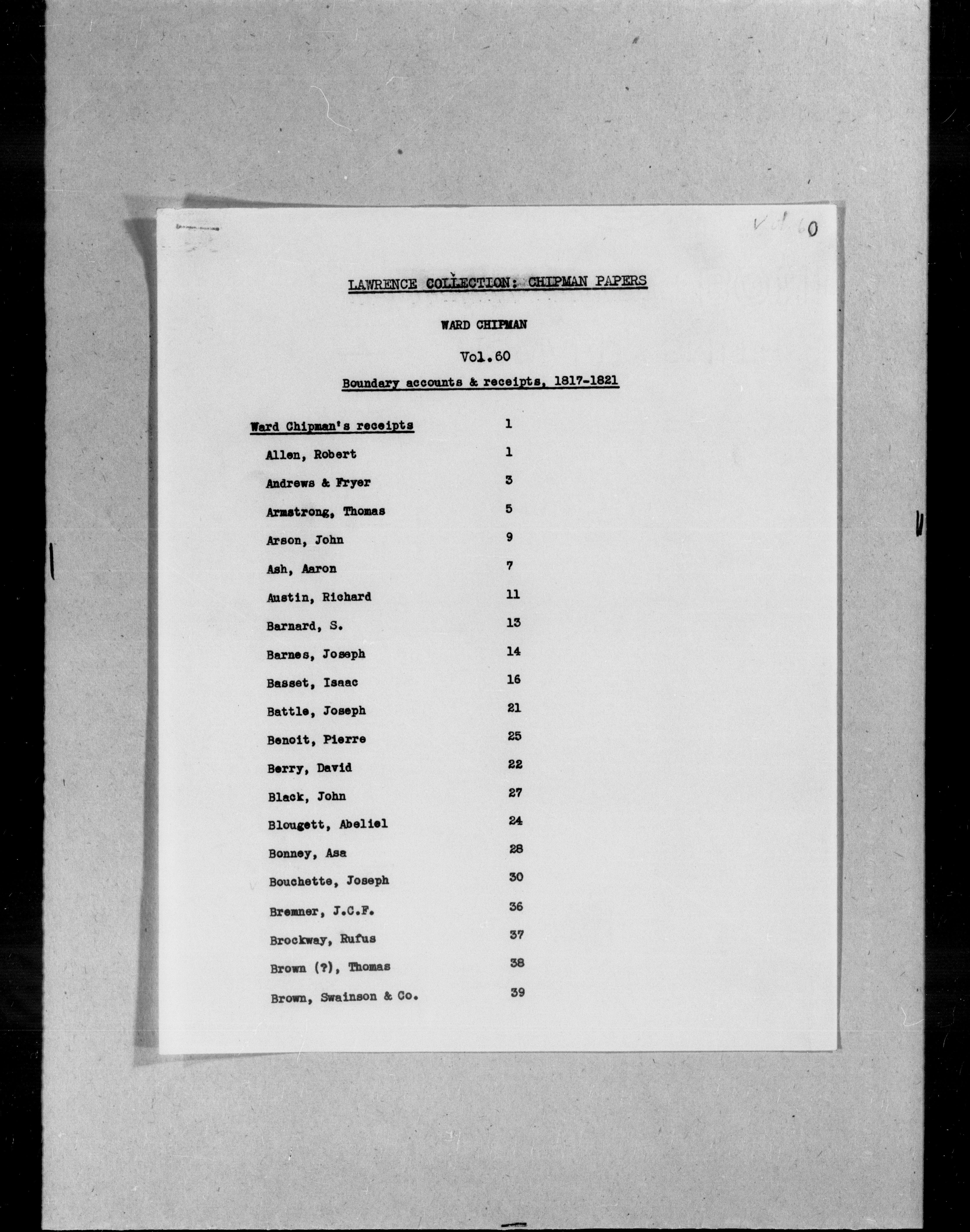 Vol 60

LAWRENCE COLLECTION: CHIPMAN PAPERS

WARD CHIPMAN

Vol.60

Boundary accounts & receipts, 1817-1821

| | |
|---|---|
| Ward Chipman's receipts | 1 |
| Allen, Robert | 1 |
| Andrews & Fryer | 3 |
| Armstrong, Thomas | 5 |
| Arson, John | 9 |
| Ash, Aaron | 7 |
| Austin, Richard | 11 |
| Barnard, S. | 13 |
| Barnes, Joseph | 14 |
| Basset, Isaac | 16 |
| Battle, Joseph | 21 |
| Benoit, Pierre | 25 |
| Berry, David | 22 |
| Black, John | 27 |
| Blougett, Abeliel | 24 |
| Bonney, Asa | 28 |
| Bouchette, Joseph | 30 |
| Bremner, J.C.F. | 36 |
| Brockway, Rufus | 37 |
| Brown (?), Thomas | 38 |
| Brown, Swainson & Co. | 39 |